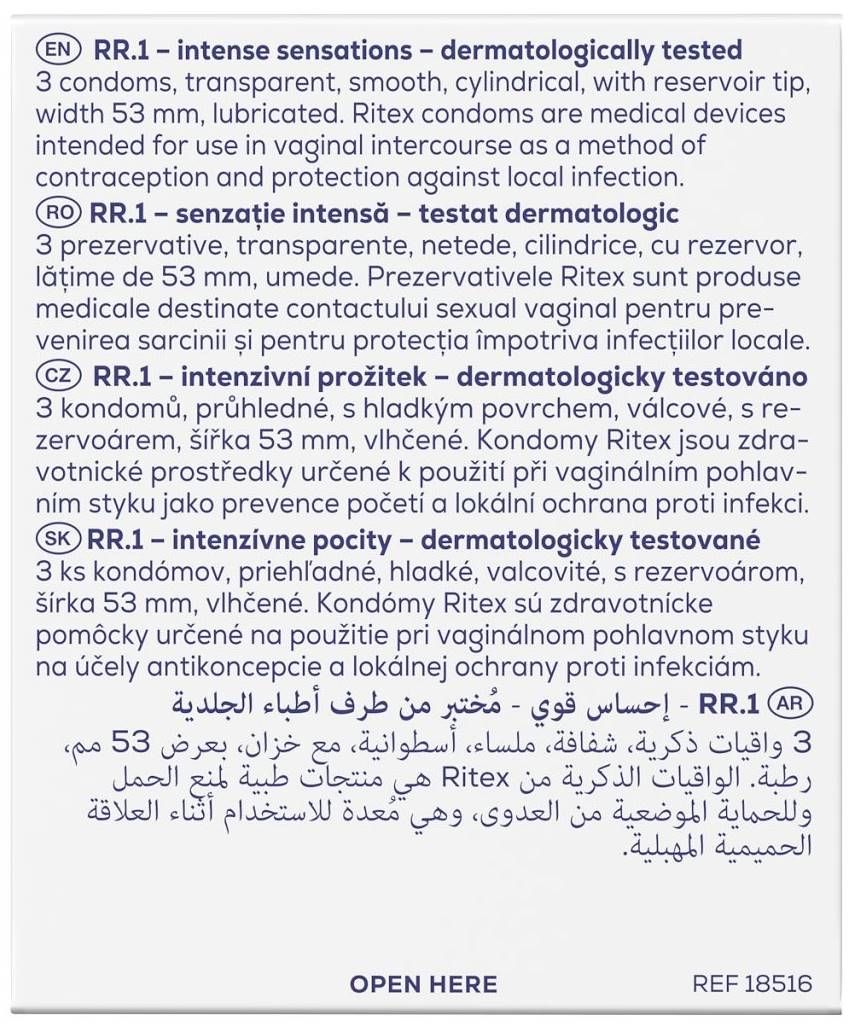 EN RR.1 – intense sensations – dermatologically tested
3 condoms, transparent, smooth, cylindrical, with reservoir tip, width 53 mm, lubricated. Ritex condoms are medical devices intended for use in vaginal intercourse as a method of contraception and protection against local infection.

RO RR.1 – senzație intensă – testat dermatologic
3 prezervative, transparente, netede, cilindrice, cu rezervor, lățime de 53 mm, umede. Prezervativele Ritex sunt produse medicale destinate contactului sexual vaginal pentru prevenirea sarcinii și pentru protecția împotriva infecțiilor locale.

CZ RR.1 – intenzivní prožitek – dermatologicky testováno
3 kondomů, průhledné, s hladkým povrchem, válcové, s rezervoárem, šířka 53 mm, vlhčené. Kondomy Ritex jsou zdravotnické prostředky určené k použití při vaginálním pohlavním styku jako prevence početí a lokální ochrana proti infekci.

SK RR.1 – intenzívne pocity – dermatologicky testované
3 ks kondómov, priehľadné, hladké, valcovité, s rezervoárom, šírka 53 mm, vlhčené. Kondómy Ritex sú zdravotnícke pomôcky určené na použitie pri vaginálnom pohlavnom styku na účely antikoncepcie a lokálnej ochrany proti infekciám.

AR RR.1 - إحساس قوي - مُختبر من طرف أطباء الجلدية
3 واقيات ذكرية، شفافة، ملساء، أسطوانية، مع خزان، بعرض 53 مم، رطبة. الواقيات الذكرية من Ritex هي منتجات طبية لمنع الحمل وللحماية الموضعية من العدوى، وهي مُعدة للاستخدام أثناء العلاقة الحميمية المهبلية.

OPEN HERE

REF 18516